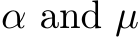 $\alpha$ and $\mu$